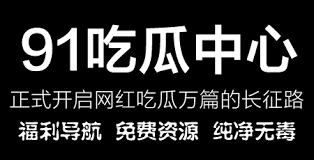 91吃瓜中心

正式开启网红吃瓜万篇的长征路

福利导航 免费资源 纯净无毒